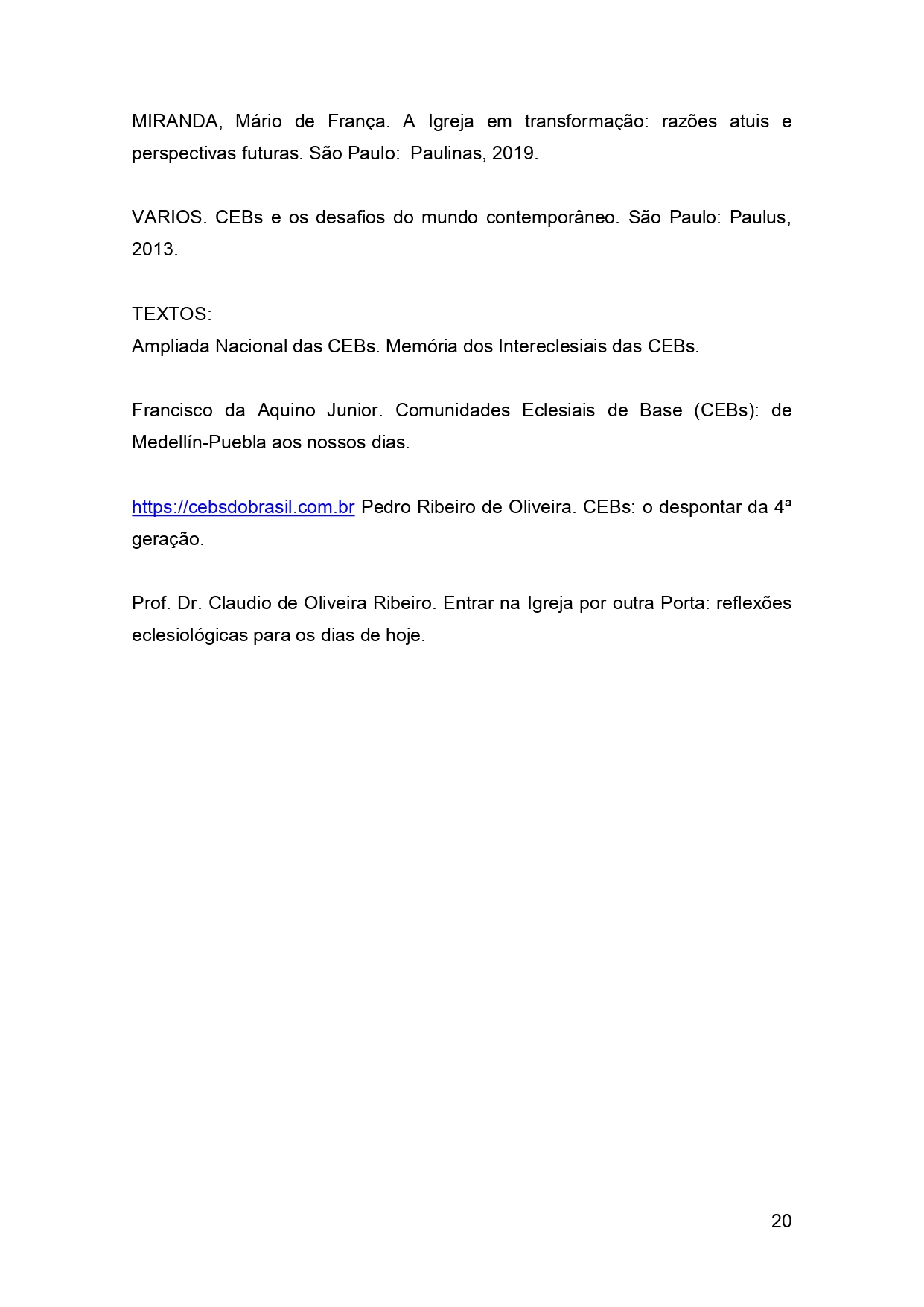 MIRANDA, Mário de França. A Igreja em transformação: razões atuis e perspectivas futuras. São Paulo: Paulinas, 2019.

VARIOS. CEBs e os desafios do mundo contemporâneo. São Paulo: Paulus, 2013.

TEXTOS:
Ampliada Nacional das CEBs. Memória dos Intereclesiais das CEBs.

Francisco da Aquino Junior. Comunidades Eclesiais de Base (CEBs): de Medellín-Puebla aos nossos dias.

https://cebsdobrasil.com.br Pedro Ribeiro de Oliveira. CEBs: o despontar da 4ª geração.

Prof. Dr. Claudio de Oliveira Ribeiro. Entrar na Igreja por outra Porta: reflexões eclesiológicas para os dias de hoje.

20